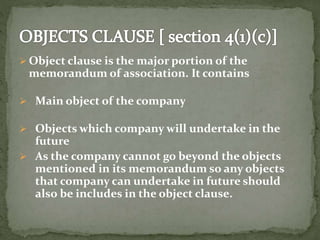 OBJECTS CLAUSE [ section 4(1)(c)]

Object clause is the major portion of the memorandum of association. It contains

Main object of the company

Objects which company will undertake in the future

As the company cannot go beyond the objects mentioned in its memorandum so any objects that company can undertake in future should also be includes in the object clause.